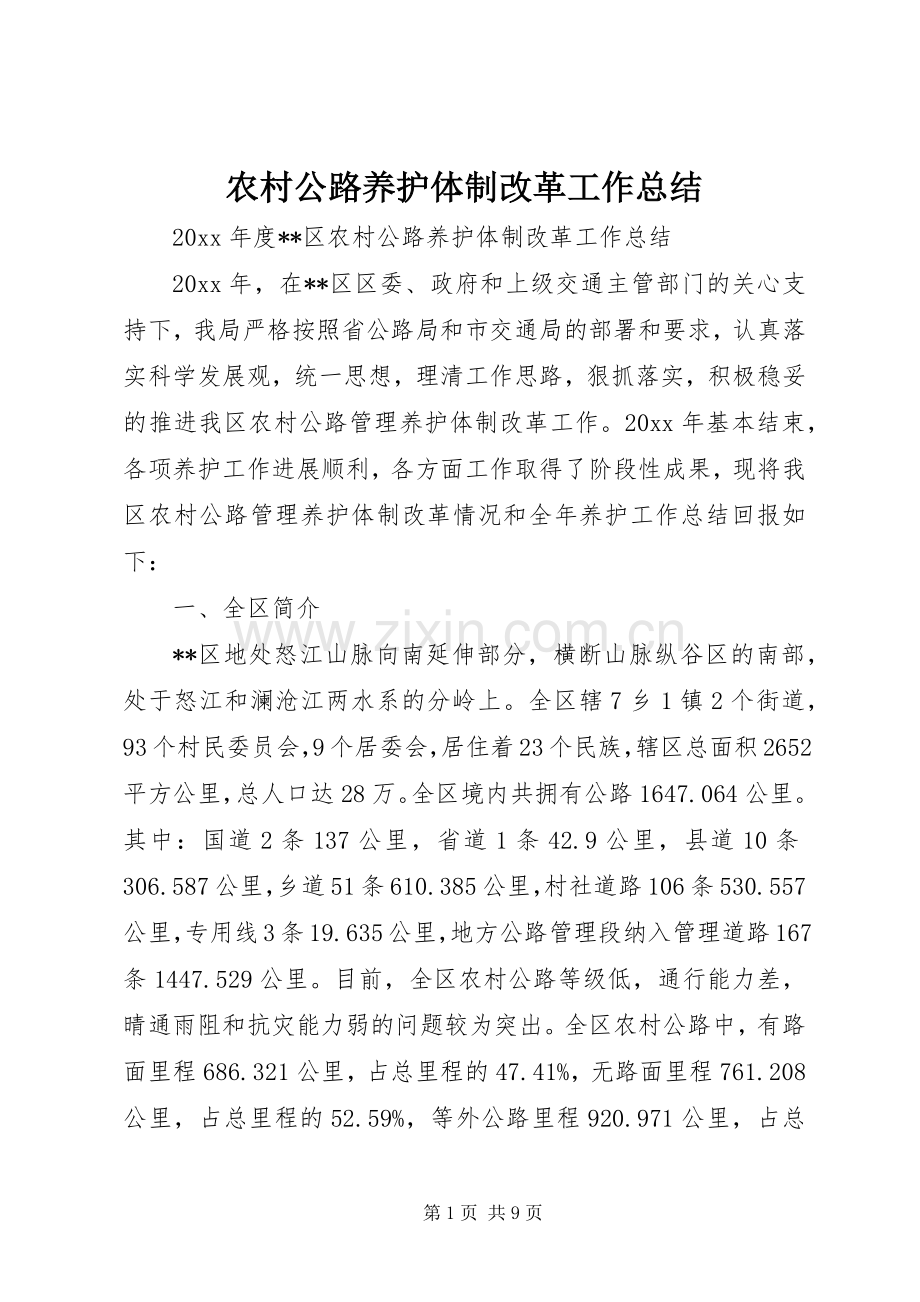 农村公路养护体制改革工作总结

20xx年度**区农村公路养护体制改革工作总结

20xx年，在**区区委、政府和上级交通主管部门的关心支持下，我局严格按照省公路局和市交通局的部署和要求，认真落实科学发展观，统一思想，理清工作思路，狠抓落实，积极稳妥的推进我区农村公路管理养护体制改革工作。20xx年基本结束，各项养护工作进展顺利，各方面工作取得了阶段性成果，现将我区农村公路管理养护体制改革情况和全年养护工作总结回报如下：

一、全区简介

**区地处怒江山脉向南延伸部分，横断山脉纵谷区的南部，处于怒江和澜沧江两水系的分岭上。全区辖7乡1镇2个街道，93个村民委员会，9个居委会，居住着23个民族，辖区总面积2652平方公里，总人口达28万。全区境内共拥有公路1647.064公里。其中：国道2条137公里，省道1条42.9公里，县道10条306.587公里，乡道51条610.385公里，村社道路106条530.557公里，专用线3条19.635公里，地方公路管理段纳入管理道路167条1447.529公里。目前，全区农村公路等级低，通行能力差，晴通雨阻和抗灾能力弱的问题较为突出。全区农村公路中，有路面里程686.321公里，占总里程的47.41%，无路面里程761.208公里，占总里程的52.59%，等外公路里程920.971公里，占总

第1页 共9页

www.zixin.com.cn